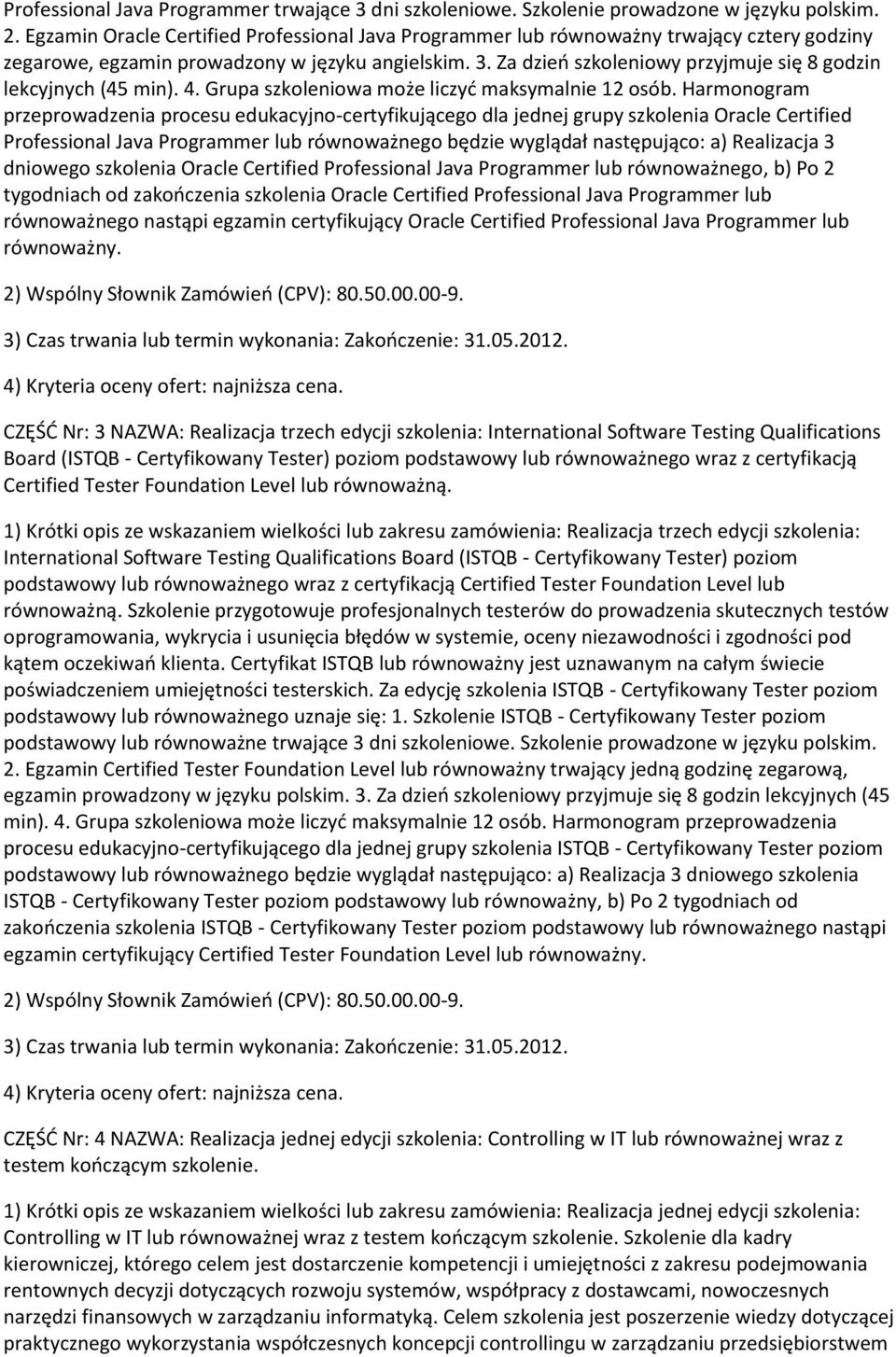 Professional Java Programmer trwające 3 dni szkoleniowe. Szkolenie prowadzone w języku polskim. 2. Egzamin Oracle Certified Professional Java Programmer lub równoważny trwający cztery godziny zegarowe, egzamin prowadzony w języku angielskim. 3. Za dzień szkoleniowy przyjmuje się 8 godzin lekcyjnych (45 min). 4. Grupa szkoleniowa może liczyć maksymalnie 12 osób. Harmonogram przeprowadzenia procesu edukacyjno-certyfikującego dla jednej grupy szkolenia Oracle Certified Professional Java Programmer lub równoważnego będzie wyglądał następująco: a) Realizacja 3 dniowego szkolenia Oracle Certified Professional Java Programmer lub równoważnego, b) Po 2 tygodniach od zakończenia szkolenia Oracle Certified Professional Java Programmer lub równoważnego nastąpi egzamin certyfikujący Oracle Certified Professional Java Programmer lub równoważny.

2) Wspólny Słownik Zamówień (CPV): 80.50.00.00-9.

3) Czas trwania lub termin wykonania: Zakończenie: 31.05.2012.

4) Kryteria oceny ofert: najniższa cena.

CZĘŚĆ Nr: 3 NAZWA: Realizacja trzech edycji szkolenia: International Software Testing Qualifications Board (ISTQB - Certyfikowany Tester) poziom podstawowy lub równoważnego wraz z certyfikacją Certified Tester Foundation Level lub równoważną.

1) Krótki opis ze wskazaniem wielkości lub zakresu zamówienia: Realizacja trzech edycji szkolenia: International Software Testing Qualifications Board (ISTQB - Certyfikowany Tester) poziom podstawowy lub równoważnego wraz z certyfikacją Certified Tester Foundation Level lub równoważną. Szkolenie przygotowuje profesjonalnych testerów do prowadzenia skutecznych testów oprogramowania, wykrycia i usunięcia błędów w systemie, oceny niezawodności i zgodności pod kątem oczekiwań klienta. Certyfikat ISTQB lub równoważny jest uznawanym na całym świecie poświadczeniem umiejętności testerskich. Za edycję szkolenia ISTQB - Certyfikowany Tester poziom podstawowy lub równoważnego uznaje się: 1. Szkolenie ISTQB - Certyfikowany Tester poziom podstawowy lub równoważne trwające 3 dni szkoleniowe. Szkolenie prowadzone w języku polskim. 2. Egzamin Certified Tester Foundation Level lub równoważny trwający jedną godzinę zegarową, egzamin prowadzony w języku polskim. 3. Za dzień szkoleniowy przyjmuje się 8 godzin lekcyjnych (45 min). 4. Grupa szkoleniowa może liczyć maksymalnie 12 osób. Harmonogram przeprowadzenia procesu edukacyjno-certyfikującego dla jednej grupy szkolenia ISTQB - Certyfikowany Tester poziom podstawowy lub równoważnego będzie wyglądał następująco: a) Realizacja 3 dniowego szkolenia ISTQB - Certyfikowany Tester poziom podstawowy lub równoważny, b) Po 2 tygodniach od zakończenia szkolenia ISTQB - Certyfikowany Tester poziom podstawowy lub równoważnego nastąpi egzamin certyfikujący Certified Tester Foundation Level lub równoważny.

2) Wspólny Słownik Zamówień (CPV): 80.50.00.00-9.

3) Czas trwania lub termin wykonania: Zakończenie: 31.05.2012.

4) Kryteria oceny ofert: najniższa cena.

CZĘŚĆ Nr: 4 NAZWA: Realizacja jednej edycji szkolenia: Controlling w IT lub równoważnej wraz z testem kończącym szkolenie.

1) Krótki opis ze wskazaniem wielkości lub zakresu zamówienia: Realizacja jednej edycji szkolenia: Controlling w IT lub równoważnej wraz z testem kończącym szkolenie. Szkolenie dla kadry kierowniczej, którego celem jest dostarczenie kompetencji i umiejętności z zakresu podejmowania rentownych decyzji dotyczących rozwoju systemów, współpracy z dostawcami, nowoczesnych narzędzi finansowych w zarządzaniu informatyką. Celem szkolenia jest poszerzenie wiedzy dotyczącej praktycznego wykorzystania współczesnych koncepcji controllingu w zarządzaniu przedsiębiorstwem